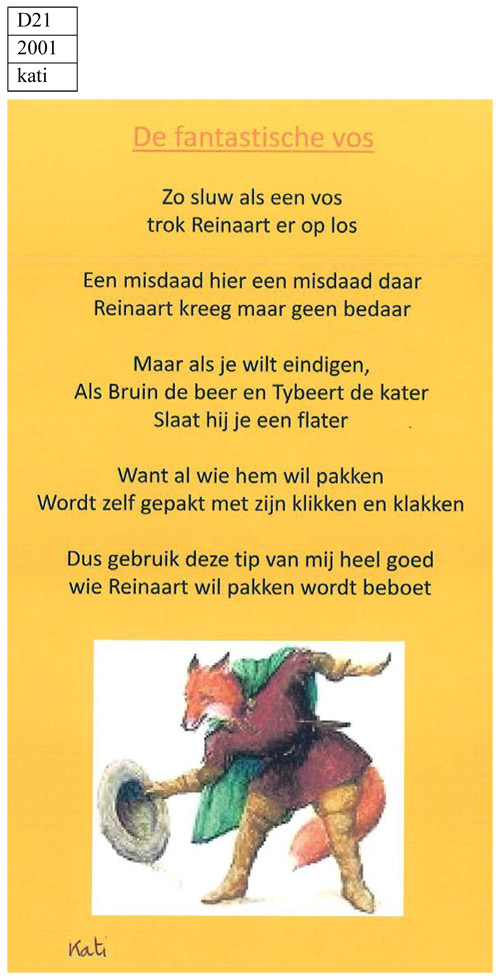 | D21 |
|---|
| 2001 |
| kati |

De fantastische vos

Zo sluw als een vos
trok Reinaart er op los

Een misdaad hier een misdaad daar
Reinaart kreeg maar geen bedaar

Maar als je wilt eindigen,
Als Bruin de beer en Tybeert de kater
Slaat hij je een flater

Want al wie hem wil pakken
Wordt zelf gepakt met zijn klikken en klakken

Dus gebruik deze tip van mij heel goed
wie Reinaart wil pakken wordt beboet

Kati